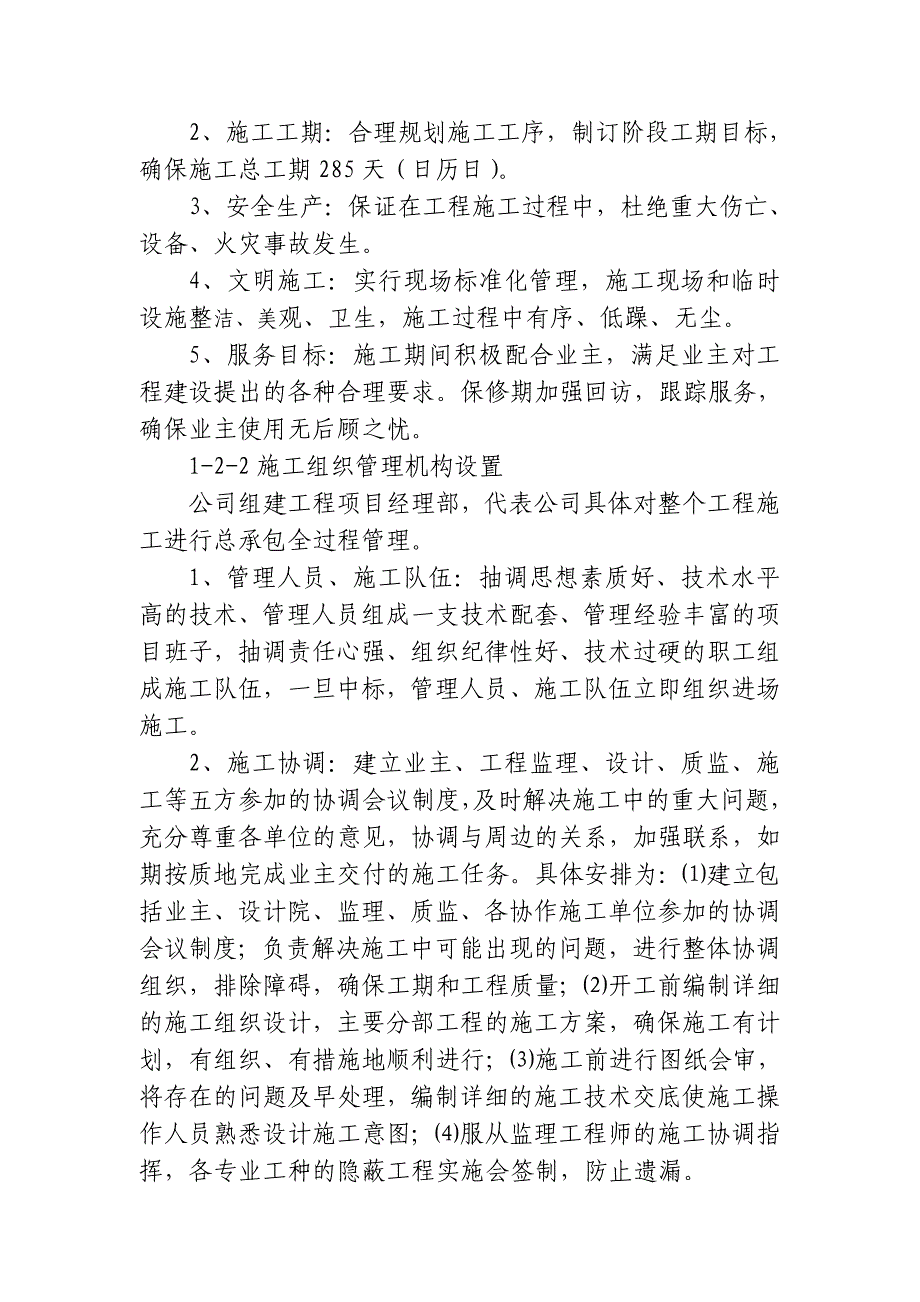 2、施工工期：合理规划施工工序，制订阶段工期目标，确保施工总工期 285 天（日历日）。

3、安全生产：保证在工程施工过程中，杜绝重大伤亡、设备、火灾事故发生。

4、文明施工：实行现场标准化管理，施工现场和临时设施整洁、美观、卫生，施工过程中有序、低躁、无尘。

5、服务目标：施工期间积极配合业主，满足业主对工程建设提出的各种合理要求。保修期加强回访，跟踪服务，确保业主使用无后顾之忧。

1-2-2 施工组织管理机构设置

公司组建工程项目经理部，代表公司具体对整个工程施工进行总承包全过程管理。

1、管理人员、施工队伍：抽调思想素质好、技术水平高的技术、管理人员组成一支技术配套、管理经验丰富的项目班子，抽调责任心强、组织纪律性好、技术过硬的职工组成施工队伍，一旦中标，管理人员、施工队伍立即组织进场施工。

2、施工协调：建立业主、工程监理、设计、质监、施工等五方参加的协调会议制度，及时解决施工中的重大问题，充分尊重各单位的意见，协调与周边的关系，加强联系，如期按质地完成业主交付的施工任务。具体安排为：(1)建立包括业主、设计院、监理、质监、各协作施工单位参加的协调会议制度；负责解决施工中可能出现的问题，进行整体协调组织，排除障碍，确保工期和工程质量；(2)开工前编制详细的施工组织设计，主要分部工程的施工方案，确保施工有计划，有组织、有措施地顺利进行；(3)施工前进行图纸会审，将存在的问题及早处理，编制详细的施工技术交底使施工操作人员熟悉设计施工意图；(4)服从监理工程师的施工协调指挥，各专业工种的隐蔽工程实施会签制，防止遗漏。